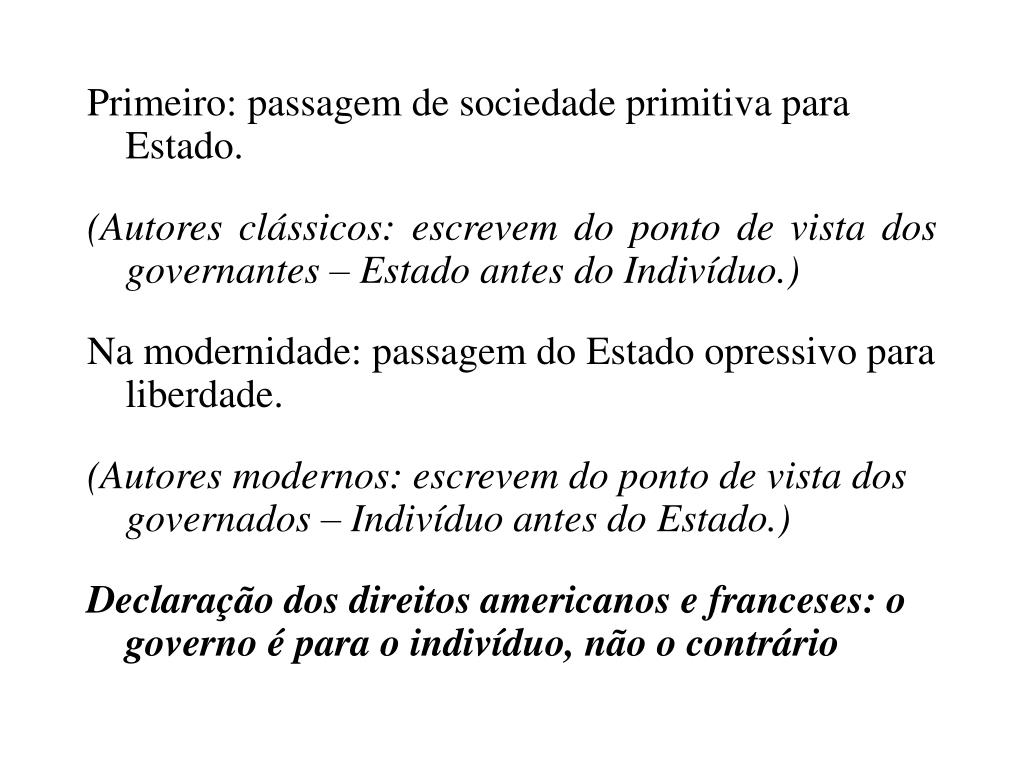 Primeiro: passagem de sociedade primitiva para Estado.

(Autores clássicos: escrevem do ponto de vista dos governantes – Estado antes do Indivíduo.)

Na modernidade: passagem do Estado opressivo para liberdade.

(Autores modernos: escrevem do ponto de vista dos governados – Indivíduo antes do Estado.)

Declaração dos direitos americanos e franceses: o governo é para o indivíduo, não o contrário